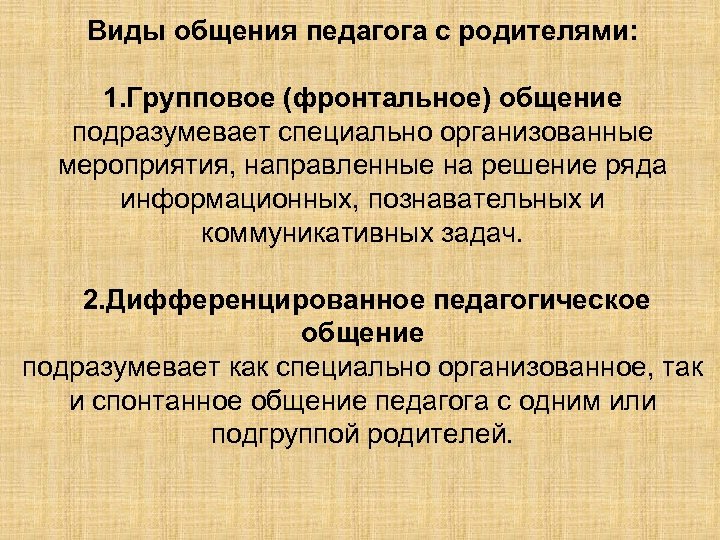 Виды общения педагога с родителями:

1.Групповое (фронтальное) общение подразумевает специально организованные мероприятия, направленные на решение ряда информационных, познавательных и коммуникативных задач.

2.Дифференцированное педагогическое общение подразумевает как специально организованное, так и спонтанное общение педагога с одним или подгруппой родителей.